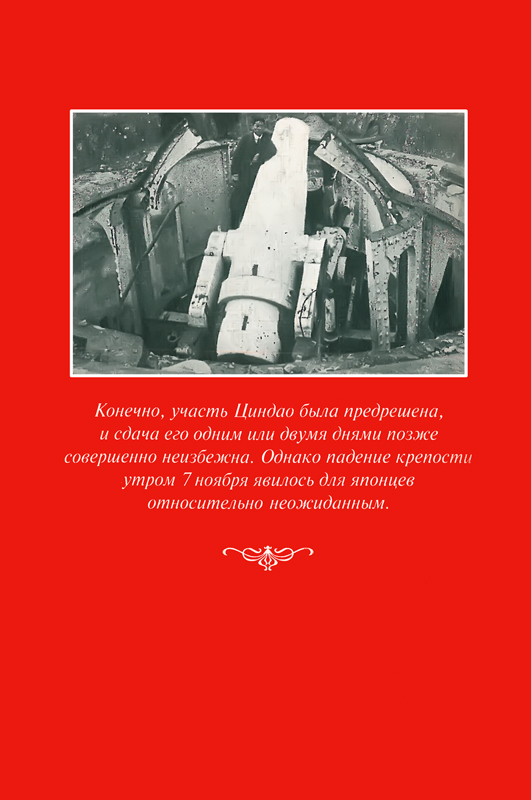 Конечно, участь Циндао была предрешена, и сдача его одним или двумя днями позже совершенно неизбежна. Однако падение крепости утром 7 ноября явилось для японцев относительно неожиданным.